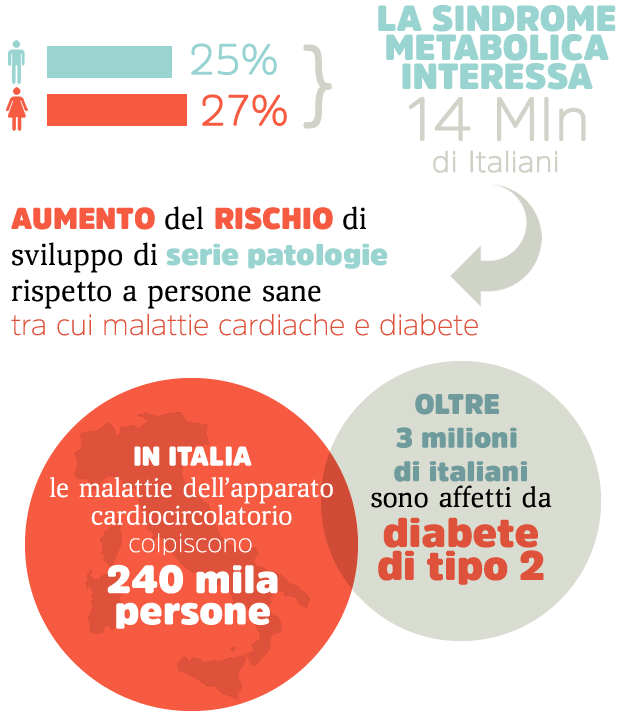 25%
27%

LA SINDROME METABOLICA INTERESSA
14 Mln
di Italiani

AUMENTO del RISCHIO di sviluppo di serie patologie rispetto a persone sane
tra cui malattie cardiache e diabete

IN ITALIA
le malattie dell'apparato cardiocircolatorio colpiscono
240 mila persone

OLTRE
3 milioni di italiani
sono affetti da
diabete di tipo 2